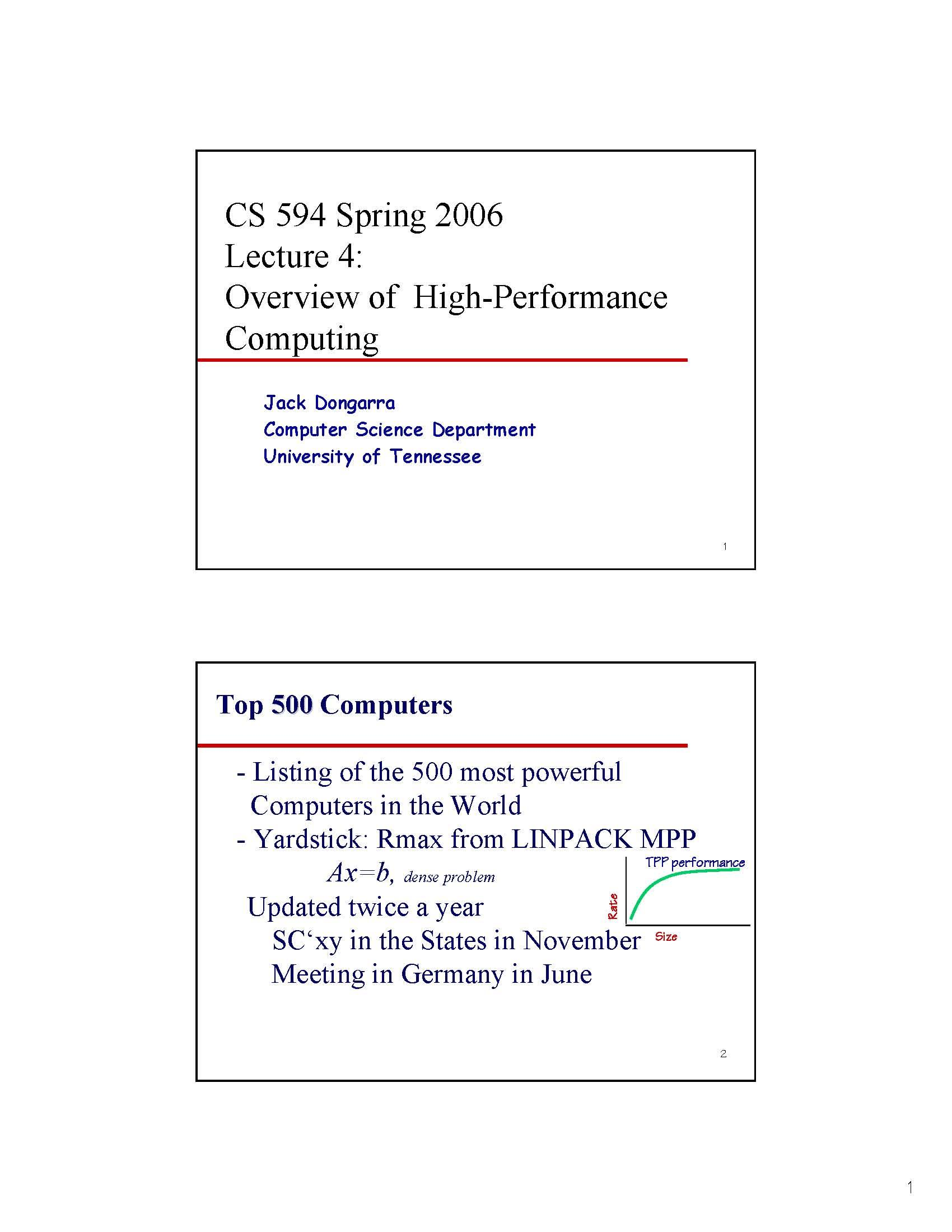 CS 594 Spring 2006
Lecture 4:
Overview of High-Performance Computing

Jack Dongarra
Computer Science Department
University of Tennessee

1

Top 500 Computers

- Listing of the 500 most powerful Computers in the World
- Yardstick: Rmax from LINPACK MPP

$Ax=b$, dense problem

Updated twice a year

SC'xy in the States in November

Meeting in Germany in June

TPP performance

Rate

Size

2

1